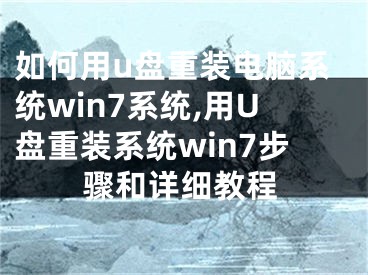 如何用u盘重装电脑系统win7系统,用U盘重装系统win7步骤和详细教程